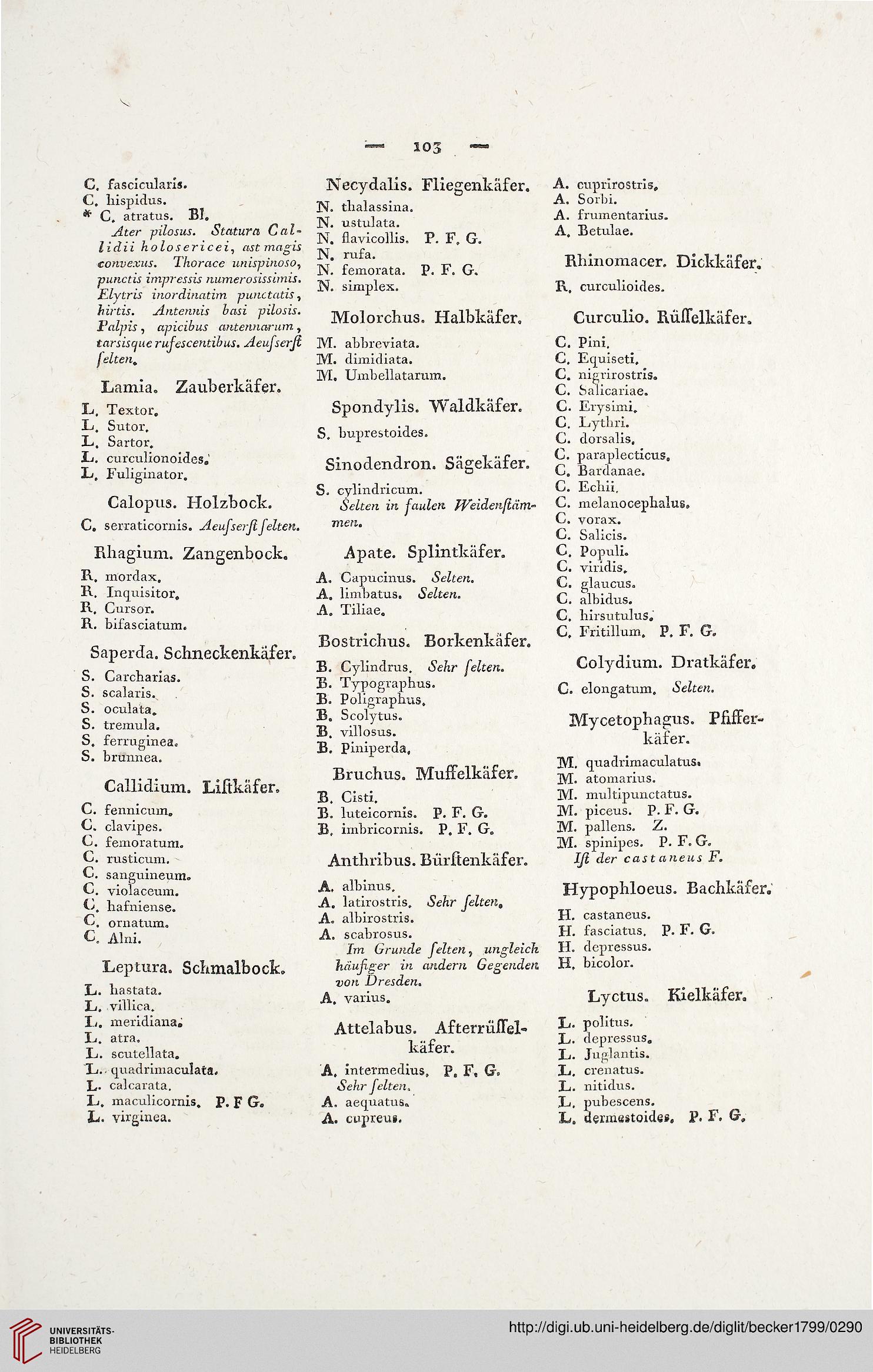 — 103 —

C. fascicularis.
C. hispidus.
* C. atratus. Bl.
Ater pilosus. Statura Callidii holosericei, ast magis convexus. Thorace unispinoso, punctis impressis numerosissimis. Elytris inordinatim punctatis, hirtis. Antennis basi pilosis. Palpis, apicibus antennarum, tarsisque rufescentibus. Aeuſserſt ſelten.

Lamia. Zauberkäfer.
L. Textor.
L. Sutor.
L. Sartor.
L. curculionoides.
L. Fuliginator.

Calopus. Holzbock.
C. serraticornis. Aeuſserſt ſelten.

Rhagium. Zangenbock.
R. mordax.
R. Inquisitor.
R. Cursor.
R. bifasciatum.

Saperda. Schneckenkäfer.
S. Carcharias.
S. scalaris.
S. oculata.
S. tremula.
S. ferruginea.
S. brunnea.

Callidium. Liſtkäfer.
C. fennicum.
C. clavipes.
C. femoratum.
C. rusticum.
C. sanguineum.
C. violaceum.
C. hafniense.
C. ornatum.
C. Alni.

Leptura. Schmalbock.
L. hastata.
L. villica.
L. meridiana.
L. atra.
L. scutellata.
L. quadrimaculata.
L. calcarata.
L. maculicornis. P. F G.
L. virginea.

Necydalis. Fliegenkäfer.
N. thalassina.
N. ustulata.
N. flavicollis. P. F. G.
N. rufa.
N. femorata. P. F. G.
N. simplex.

Molorchus. Halbkäfer.
M. abbreviata.
M. dimidiata.
M. Umbellatarum.

Spondylis. Waldkäfer.
S. buprestoides.

Sinodendron. Sägekäfer.
S. cylindricum.
Selten in faulen Weidenſtämmen.

Apate. Splintkäfer.
A. Capucinus. Selten.
A. limbatus. Selten.
A. Tiliae.

Bostrichus. Borkenkäfer.
B. Cylindrus. Sehr ſelten.
B. Typographus.
B. Poligraphus.
B. Scolytus.
B. villosus.
B. Piniperda.

Bruchus. Muffelkäfer.
B. Cisti.
B. luteicornis. P. F. G.
B. imbricornis. P. F. G.

Anthribus. Bürſtenkäfer.
A. albinus.
A. latirostris. Sehr ſelten.
A. albirostris.
A. scabrosus.
Im Grunde ſelten, ungleich häufiger in andern Gegenden von Dresden.
A. varius.

Attelabus. Afterrüſſelkäfer.
A. intermedius. P. F. G.
Sehr ſelten.
A. aequatus.
A. cupreus.

A. cuprirostris.
A. Sorbi.
A. frumentarius.
A. Betulae.

Rhinomacer. Dickkäfer.
R. curculioides.

Curculio. Rüſſelkäfer.
C. Pini.
C. Equiseti.
C. nigrirostris.
C. Salicariae.
C. Erysimi.
C. Lythri.
C. dorsalis.
C. paraplecticus.
C. Bardanae.
C. Echii.
C. melanocephalus.
C. vorax.
C. Salicis.
C. Populi.
C. viridis.
C. glaucus.
C. albidus.
C. hirsutulus.
C. Fritillum. P. F. G.

Colydium. Dratkäfer.
C. elongatum. Selten.

Mycetophagus. Pfifferkäfer.
M. quadrimaculatus.
M. atomarius.
M. multipunctatus.
M. piceus. P. F. G.
M. pallens. Z.
M. spinipes. P. F. G.
Iſt der castaneus F.

Hypophloeus. Bachkäfer.
H. castaneus.
H. fasciatus. P. F. G.
H. depressus.
H. bicolor.

Lyctus. Kielkäfer.
L. politus.
L. depressus.
L. Juglantis.
L. crenatus.
L. nitidus.
L. pubescens.
L. dermestoides. P. F. G.

UNIVERSITÄTS-BIBLIOTHEK HEIDELBERG
http://digi.ub.uni-heidelberg.de/diglit/becker1799/0290